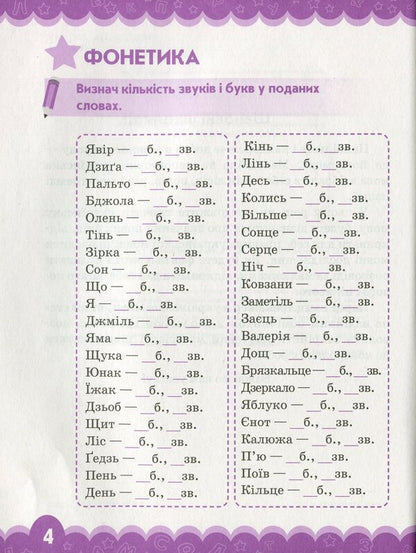 ФОНЕТИКА

Визнач кількість звуків і букв у поданих словах.

Явір — __б., __зв.
Дзиґа — __б., __зв.
Пальто — __б., __зв.
Бджола — __б., __зв.
Олень — __б., __зв.
Тінь — __б., __зв.
Зірка — __б., __зв.
Сон — __б., __зв.
Що — __б., __зв.
Я — __б., __зв.
Джміль — __б., __зв.
Яма — __б., __зв.
Щука — __б., __зв.
Юнак — __б., __зв.
Їжак — __б., __зв.
Дзьоб — __б., __зв.
Щит — __б., __зв.
Ліс — __б., __зв.
Ґедзь — __б., __зв.
Пень — __б., __зв.
День — __б., __зв.

Кінь — __б., __зв.
Лінь — __б., __зв.
Десь — __б., __зв.
Колись — __б., __зв.
Більше — __б., __зв.
Сонце — __б., __зв.
Серце — __б., __зв.
Ніч — __б., __зв.
Ковзани — __б., __зв.
Заметіль — __б., __зв.
Заєць — __б., __зв.
Валерія — __б., __зв.
Дощ — __б., __зв.
Брязкальце — __б., __зв.
Дзеркало — __б., __зв.
Яблуко — __б., __зв.
Єнот — __б., __зв.
Калюжа — __б., __зв.
П'ю — __б., __зв.
Поїв — __б., __зв.
Кільце — __б., __зв.

4